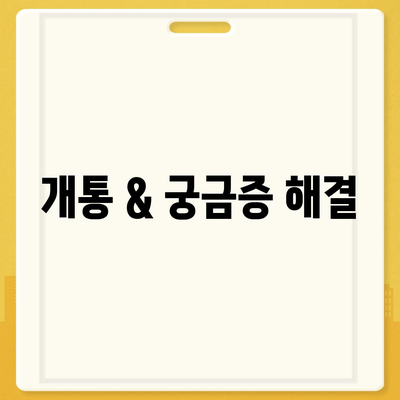 개통 & 궁금증 해결